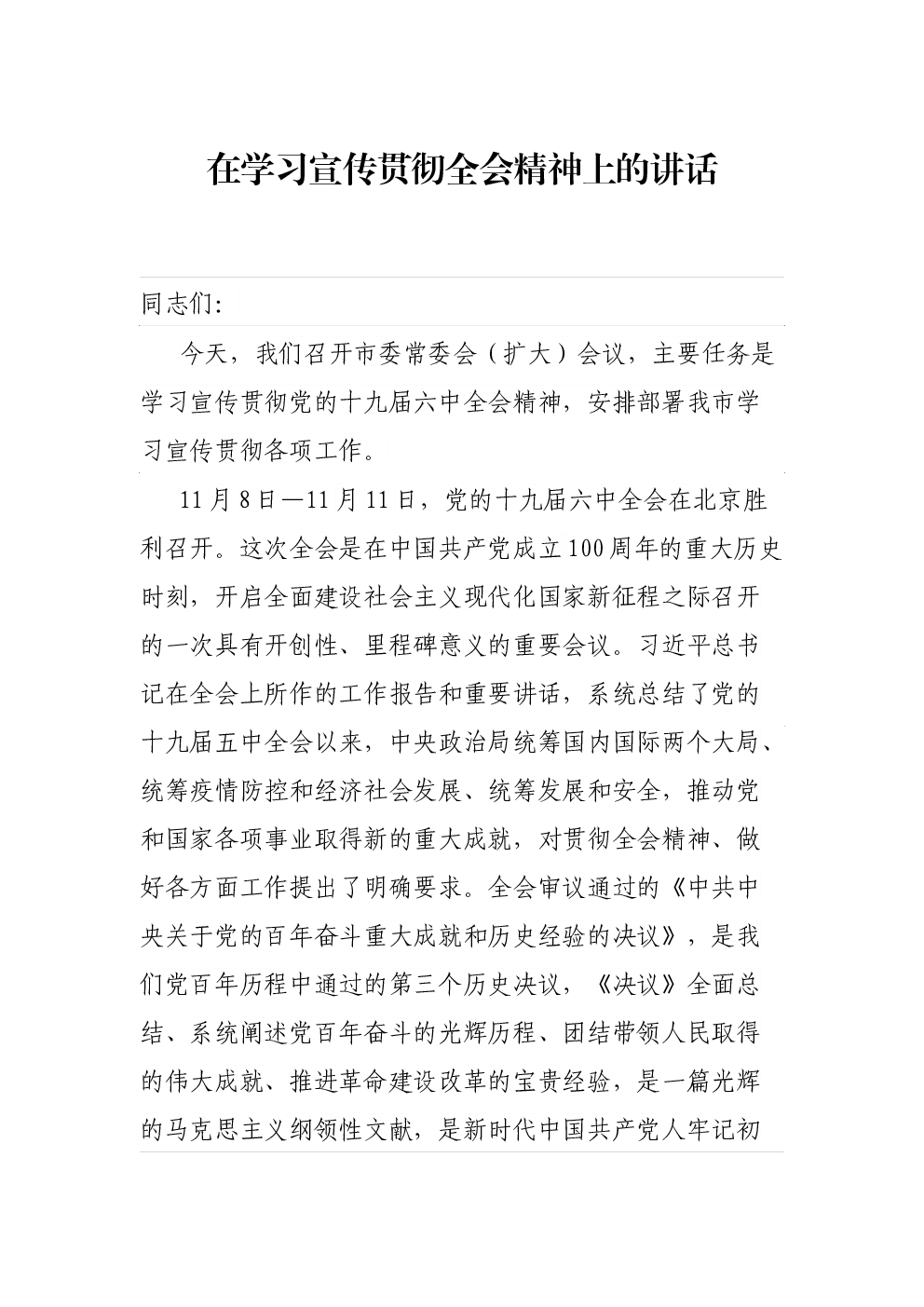 在学习宣传贯彻全会精神上的讲话

同志们:

今天，我们召开市委常委会（扩大）会议，主要任务是学习宣传贯彻党的十九届六中全会精神，安排部署我市学习宣传贯彻各项工作。

11月8日—11月11日，党的十九届六中全会在北京胜利召开。这次全会是在中国共产党成立100周年的重大历史时刻，开启全面建设社会主义现代化国家新征程之际召开的一次具有开创性、里程碑意义的重要会议。习近平总书记在全会上所作的工作报告和重要讲话，系统总结了党的十九届五中全会以来，中央政治局统筹国内国际两个大局、统筹疫情防控和经济社会发展、统筹发展和安全，推动党和国家各项事业取得新的重大成就，对贯彻全会精神、做好各方面工作提出了明确要求。全会审议通过的《中共中央关于党的百年奋斗重大成就和历史经验的决议》，是我们党百年历程中通过的第三个历史决议，《决议》全面总结、系统阐述党百年奋斗的光辉历程、团结带领人民取得的伟大成就、推进革命建设改革的宝贵经验，是一篇光辉的马克思主义纲领性文献，是新时代中国共产党人牢记初